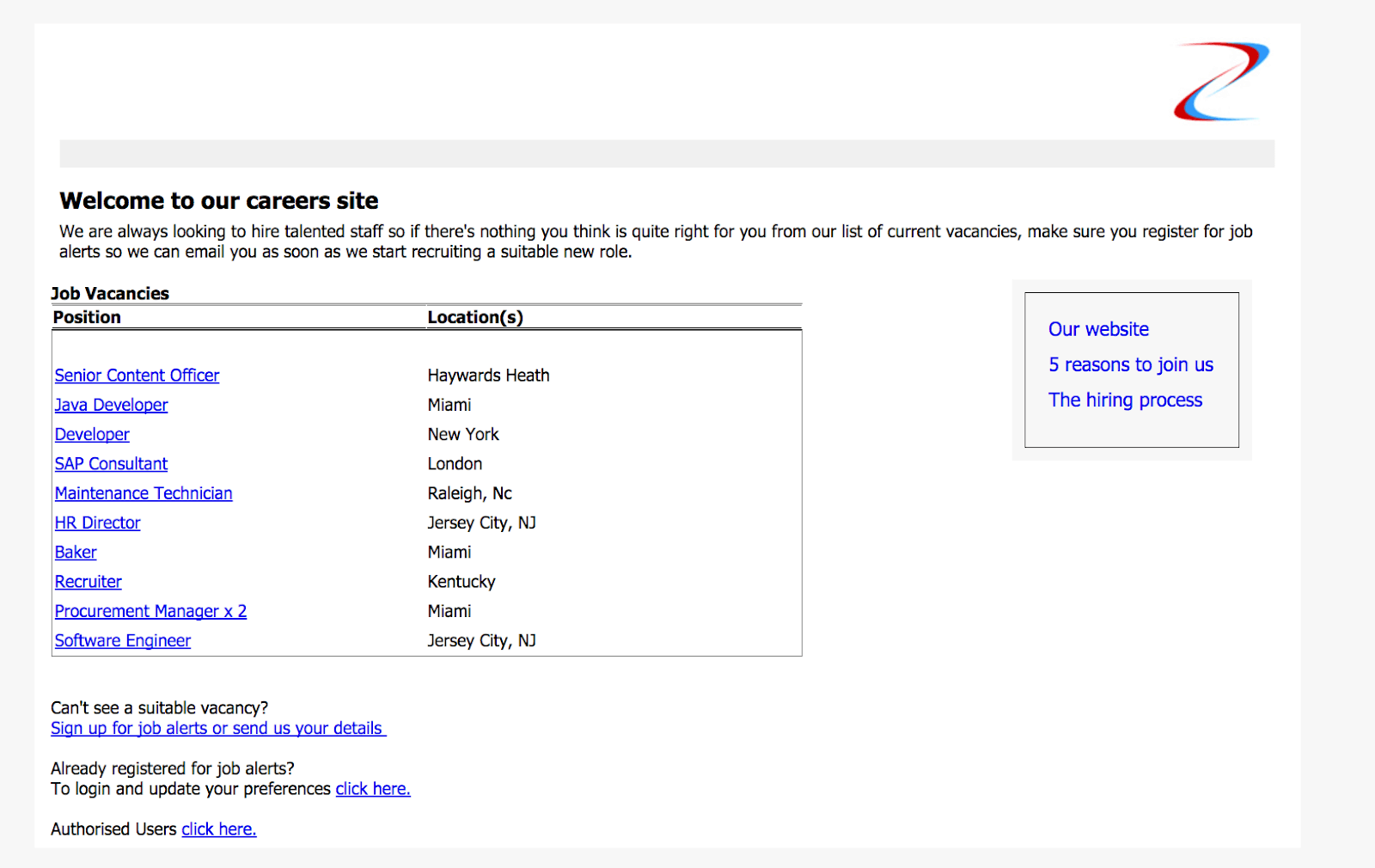 Welcome to our careers site

We are always looking to hire talented staff so if there's nothing you think is quite right for you from our list of current vacancies, make sure you register for job alerts so we can email you as soon as we start recruiting a suitable new role.

Job Vacancies

| Position | Location(s) |
|---|---|
| Senior Content Officer | Haywards Heath |
| Java Developer | Miami |
| Developer | New York |
| SAP Consultant | London |
| Maintenance Technician | Raleigh, Nc |
| HR Director | Jersey City, NJ |
| Baker | Miami |
| Recruiter | Kentucky |
| Procurement Manager x 2 | Miami |
| Software Engineer | Jersey City, NJ |

Our website
5 reasons to join us
The hiring process

Can't see a suitable vacancy?
Sign up for job alerts or send us your details

Already registered for job alerts?
To login and update your preferences click here.

Authorised Users click here.